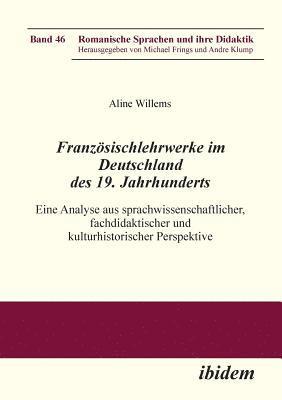 Band 46 Romanische Sprachen und ihre Didaktik
Herausgegeben von Michael Frings und Andre Klump

Aline Willems

Französischlehrwerke im Deutschland des 19. Jahrhunderts

Eine Analyse aus sprachwissenschaftlicher, fachdidaktischer und kulturhistorischer Perspektive

ibidem